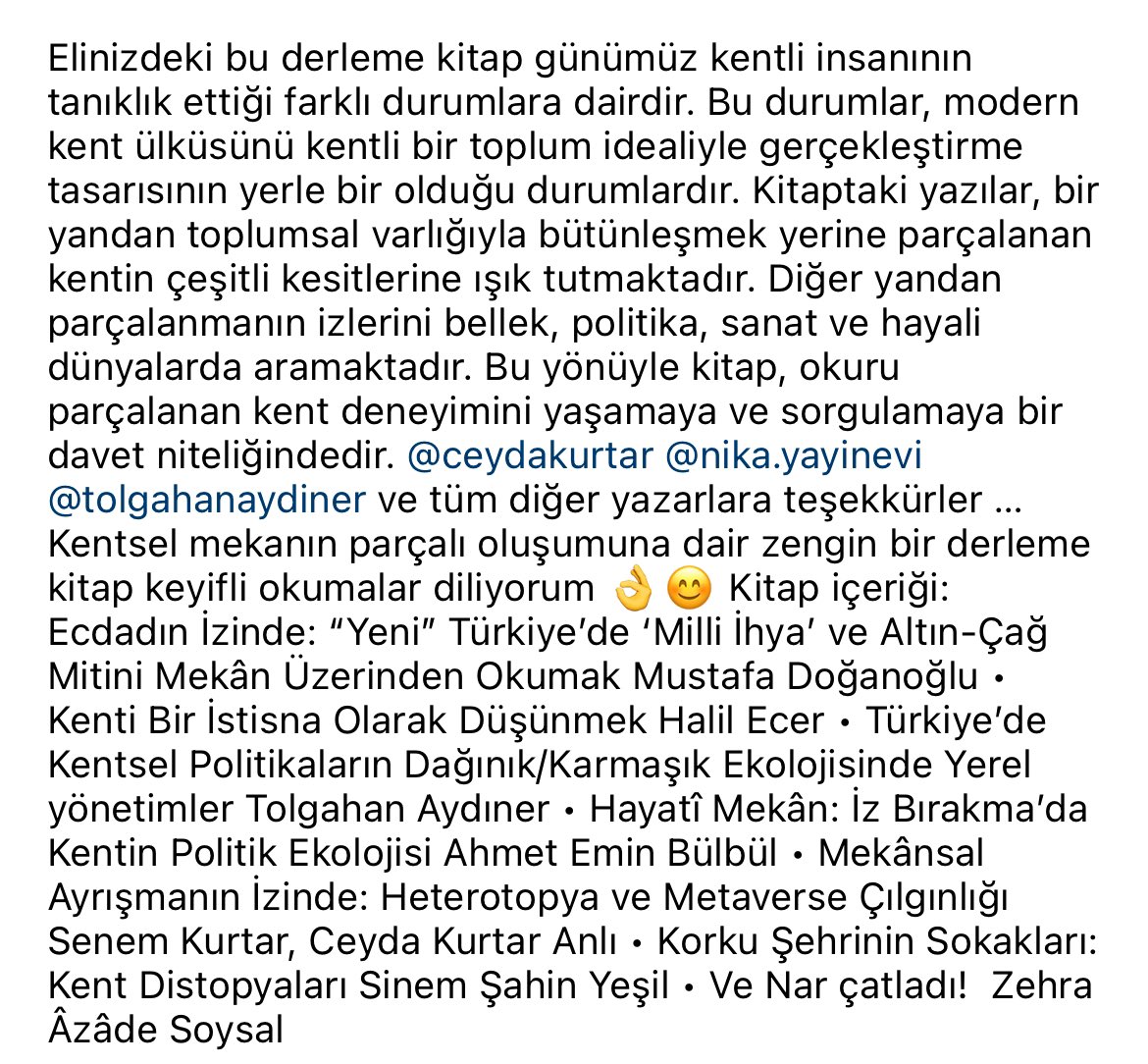 Elinizdeki bu derleme kitap günümüz kentli insanının tanıklık ettiği farklı durumlara dairdir. Bu durumlar, modern kent ülküsünü kentli bir toplum idealiyle gerçekleştirme tasarısının yerle bir olduğu durumlardır. Kitaptaki yazılar, bir yandan toplumsal varlığıyla bütünleşmek yerine parçalanan kentin çeşitli kesitlerine ışık tutmaktadır. Diğer yandan parçalanmanın izlerini bellek, politika, sanat ve hayali dünyalarda aramaktadır. Bu yönüyle kitap, okuru parçalanan kent deneyimini yaşamaya ve sorgulamaya bir davet niteliğindedir. @ceydakurtar @nika.yayinevi @tolgahanaydiner ve tüm diğer yazarlara teşekkürler … Kentsel mekanın parçalı oluşumuna dair zengin bir derleme kitap keyifli okumalar diliyorum 👌 😊 Kitap içeriği: Ecdadın İzinde: “Yeni” Türkiye’de ‘Milli İhya’ ve Altın-Çağ Mitini Mekân Üzerinden Okumak Mustafa Doğanoğlu • Kenti Bir İstisna Olarak Düşünmek Halil Ecer • Türkiye’de Kentsel Politikaların Dağınık/Karmaşık Ekolojisinde Yerel yönetimler Tolgahan Aydıner • Hayatî Mekân: İz Bırakma’da Kentin Politik Ekolojisi Ahmet Emin Bülbül • Mekânsal Ayrışmanın İzinde: Heterotopya ve Metaverse Çılgınlığı Senem Kurtar, Ceyda Kurtar Anlı • Korku Şehrinin Sokakları: Kent Distopyaları Sinem Şahin Yeşil • Ve Nar çatladı! Zehra Âzâde Soysal